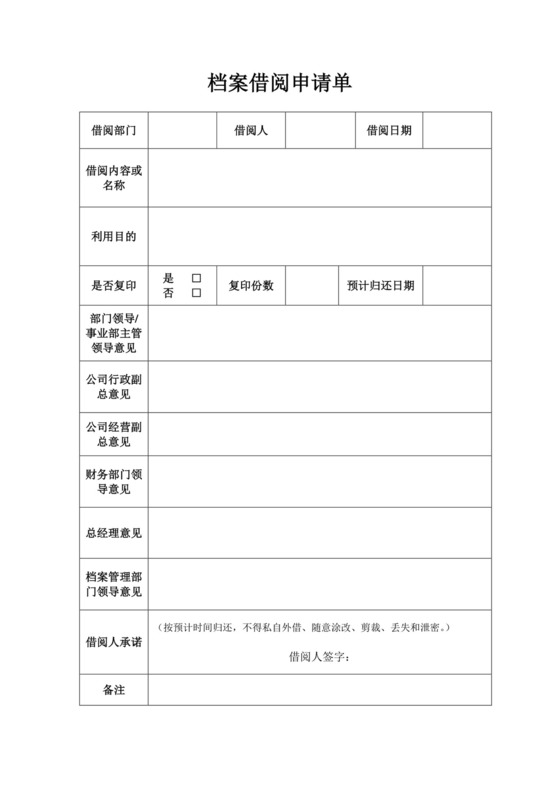 档案借阅申请单

| 借阅部门 | | 借阅人 | | 借阅日期 | |
|---|---|---|---|---|---|
| 借阅内容或名称 | | | | | |
| 利用目的 | | | | | |
| 是否复印 | 是 □ 否 □ | 复印份数 | | 预计归还日期 | |
| 部门领导/事业部主管领导意见 | | | | | |
| 公司行政副总意见 | | | | | |
| 公司经营副总意见 | | | | | |
| 财务部门领导意见 | | | | | |
| 总经理意见 | | | | | |
| 档案管理部门领导意见 | | | | | |
| 借阅人承诺 | （按预计时间归还，不得私自外借、随意涂改、剪裁、丢失和泄密。） 借阅人签字： | | | | |
| 备注 | | | | | |